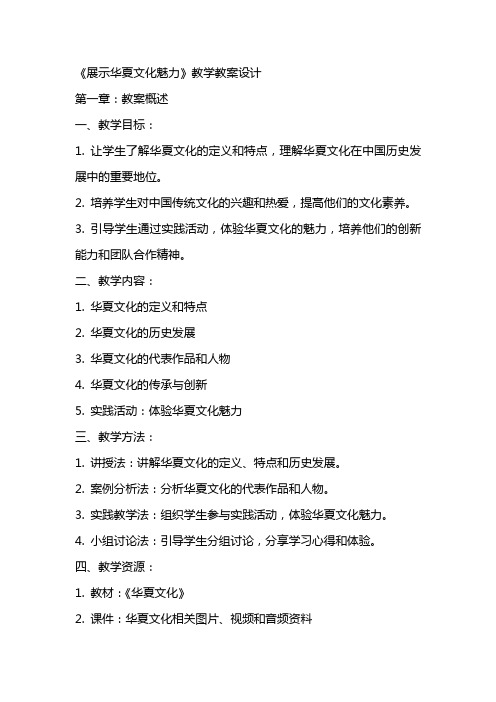 《展示华夏文化魅力》教学教案设计

第一章：教案概述

一、教学目标：

1. 让学生了解华夏文化的定义和特点，理解华夏文化在中国历史发展中的重要地位。

2. 培养学生对中国传统文化的兴趣和热爱，提高他们的文化素养。

3. 引导学生通过实践活动，体验华夏文化的魅力，培养他们的创新能力和团队合作精神。

二、教学内容：

1. 华夏文化的定义和特点

2. 华夏文化的历史发展

3. 华夏文化的代表作品和人物

4. 华夏文化的传承与创新

5. 实践活动：体验华夏文化魅力

三、教学方法：

1. 讲授法：讲解华夏文化的定义、特点和历史发展。

2. 案例分析法：分析华夏文化的代表作品和人物。

3. 实践教学法：组织学生参与实践活动，体验华夏文化魅力。

4. 小组讨论法：引导学生分组讨论，分享学习心得和体验。

四、教学资源：

1. 教材：《华夏文化》

2. 课件：华夏文化相关图片、视频和音频资料